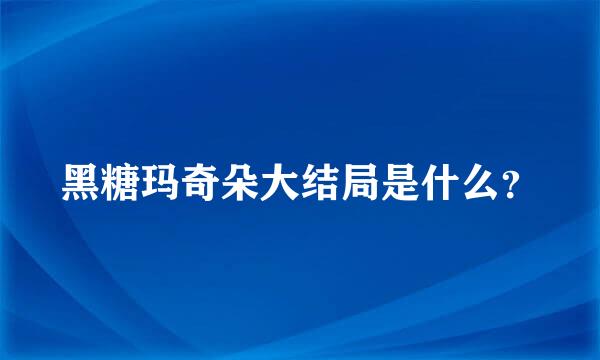 黑糖玛奇朵大结局是什么?